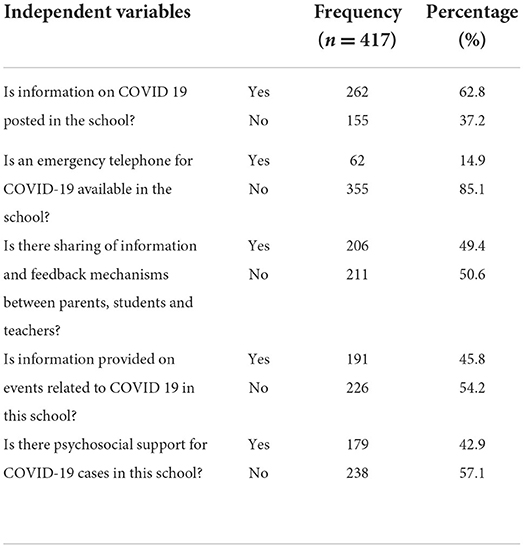 | Independent variables | | Frequency ($n = 417$) | Percentage (%) |
|---|---|---|---|
| Is information on COVID 19 posted in the school? | Yes | 262 | 62.8 |
| | No | 155 | 37.2 |
| Is an emergency telephone for COVID-19 available in the school? | Yes | 62 | 14.9 |
| | No | 355 | 85.1 |
| Is there sharing of information and feedback mechanisms between parents, students and teachers? | Yes | 206 | 49.4 |
| | No | 211 | 50.6 |
| Is information provided on events related to COVID 19 in this school? | Yes | 191 | 45.8 |
| | No | 226 | 54.2 |
| Is there psychosocial support for COVID-19 cases in this school? | Yes | 179 | 42.9 |
| | No | 238 | 57.1 |